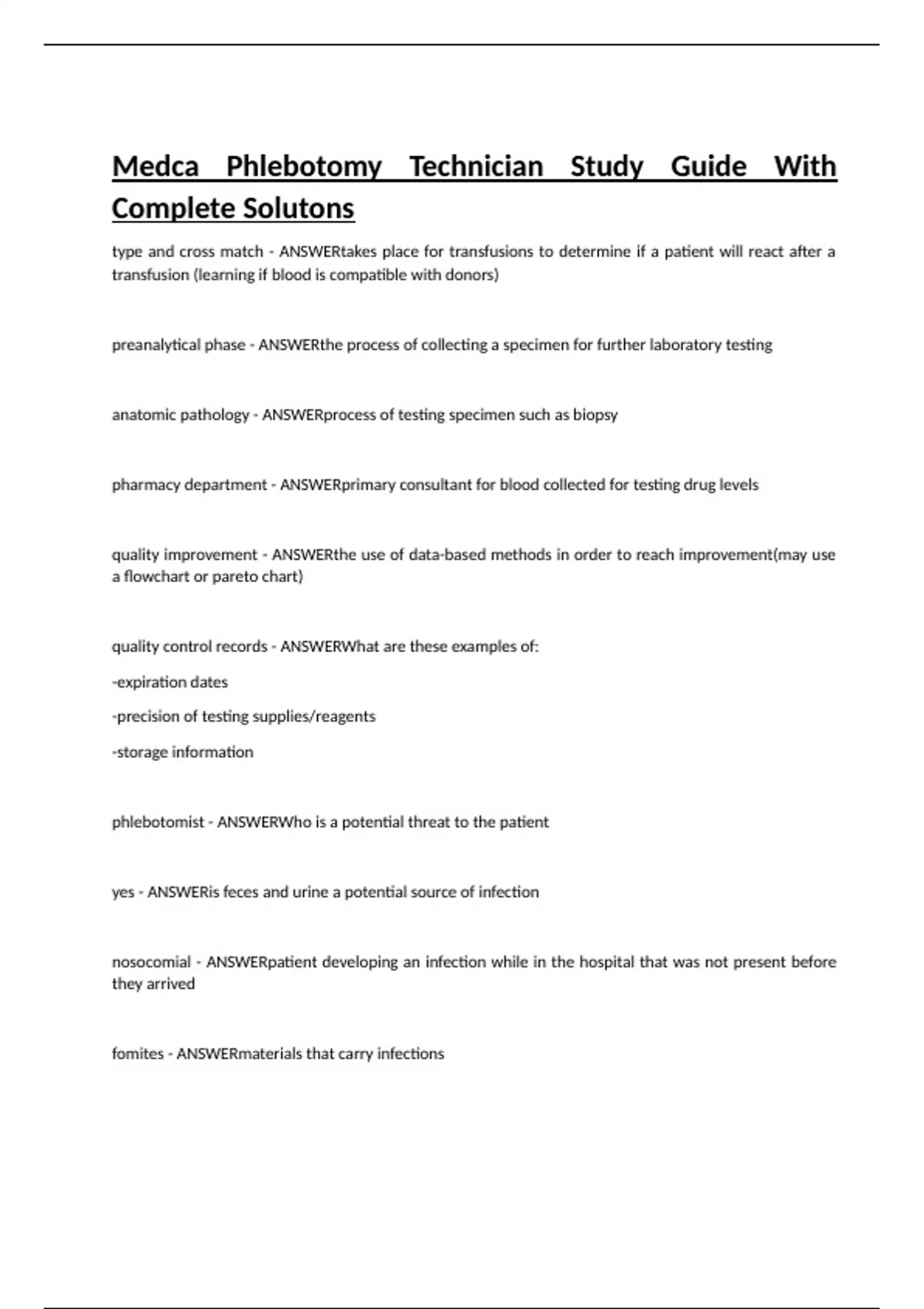 Medca Phlebotomy Technician Study Guide With Complete Solutons

type and cross match - ANSWERtakes place for transfusions to determine if a patient will react after a transfusion (learning if blood is compatible with donors)

preanalytical phase - ANSWERthe process of collecting a specimen for further laboratory testing

anatomic pathology - ANSWERprocess of testing specimen such as biopsy

pharmacy department - ANSWERprimary consultant for blood collected for testing drug levels

quality improvement - ANSWERthe use of data-based methods in order to reach improvement(may use a flowchart or pareto chart)

quality control records - ANSWERWhat are these examples of:

-expiration dates

-precision of testing supplies/reagents

-storage information

phlebotomist - ANSWERWho is a potential threat to the patient

yes - ANSWERis feces and urine a potential source of infection

nosocomial - ANSWERpatient developing an infection while in the hospital that was not present before they arrived

fomites - ANSWERmaterials that carry infections